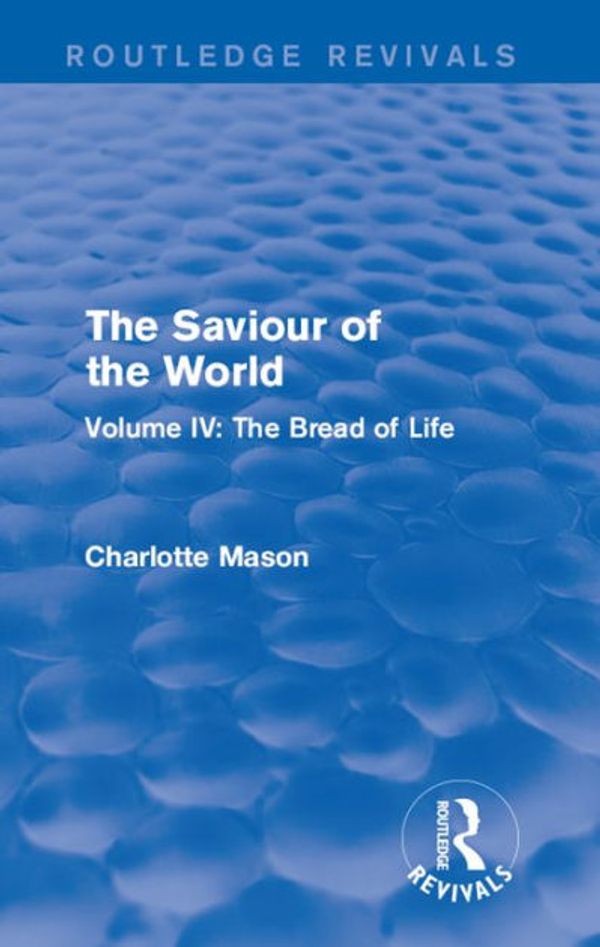 ROUTLEDGE REVIVALS

The Saviour of the World

Volume IV: The Bread of Life

Charlotte Mason

ROUTLEDGE
REVIVALS